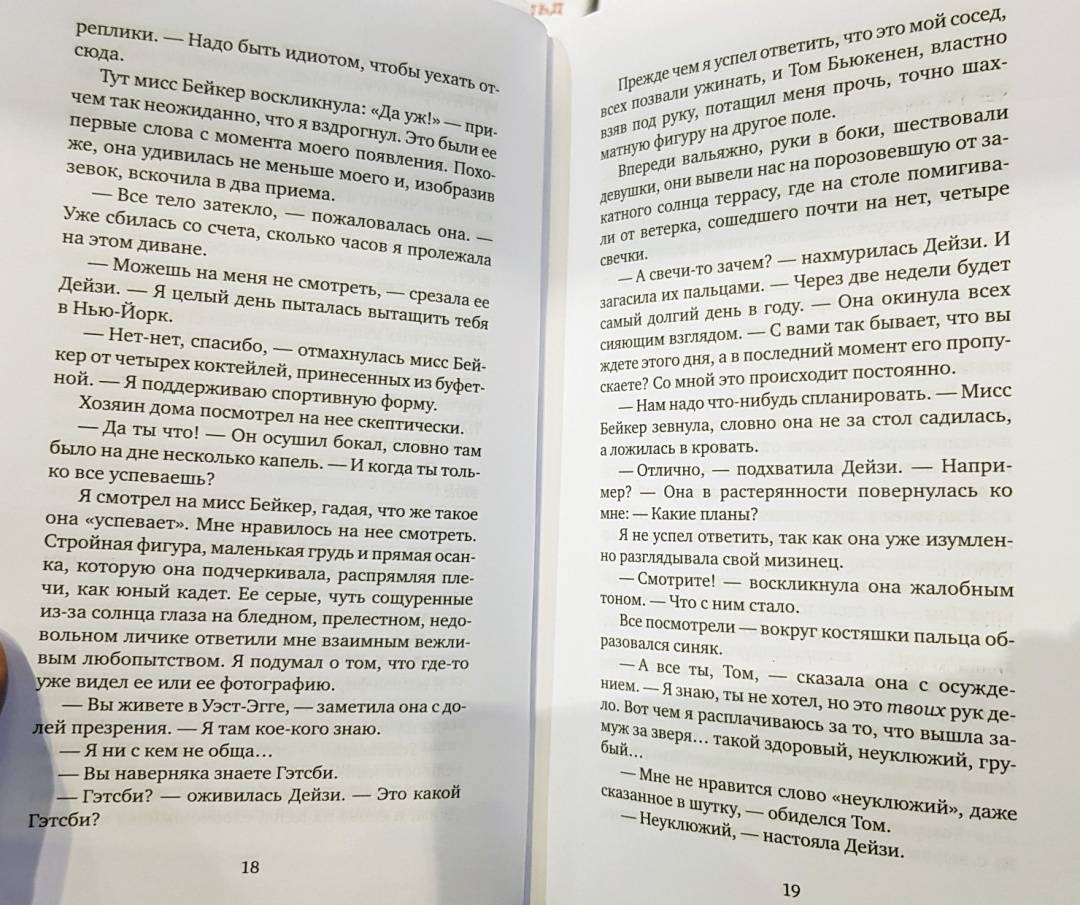 реплики. — Надо быть идиотом, чтобы уехать отсюда.

Тут мисс Бейкер воскликнула: «Да уж!» — причем так неожиданно, что я вздрогнул. Это были ее первые слова с момента моего появления. Похоже, она удивилась не меньше моего и, изобразив зевок, вскочила в два приема.

— Все тело затекло, — пожаловалась она. — Уже сбилась со счета, сколько часов я пролежала на этом диване.

— Можешь на меня не смотреть, — срезала ее Дейзи. — Я целый день пыталась вытащить тебя в Нью-Йорк.

— Нет-нет, спасибо, — отмахнулась мисс Бейкер от четырех коктейлей, принесенных из буфетной. — Я поддерживаю спортивную форму.

Хозяин дома посмотрел на нее скептически.

— Да ты что! — Он осушил бокал, словно там было на дне несколько капель. — И когда ты только все успеваешь?

Я смотрел на мисс Бейкер, гадая, что же такое она «успевает». Мне нравилось на нее смотреть. Стройная фигура, маленькая грудь и прямая осанка, которую она подчеркивала, распрямляя плечи, как юный кадет. Ее серые, чуть сощуренные из-за солнца глаза на бледном, прелестном, недовольном личике ответили мне взаимным вежливым любопытством. Я подумал о том, что где-то уже видел ее или ее фотографию.

— Вы живете в Уэст-Эгге, — заметила она с долей презрения. — Я там кое-кого знаю.

— Я ни с кем не обща…

— Вы наверняка знаете Гэтсби.

— Гэтсби? — оживилась Дейзи. — Это какой Гэтсби?

18

Прежде чем я успел ответить, что это мой сосед, всех позвали ужинать, и Том Бьюкенен, властно взяв под руку, потащил меня прочь, точно шахматную фигуру на другое поле.

Впереди вальяжно, руки в боки, шествовали девушки, они вывели нас на порозовевшую от закатного солнца террасу, где на столе помигивали от ветерка, сошедшего почти на нет, четыре свечки.

— А свечи-то зачем? — нахмурилась Дейзи. И загасила их пальцами. — Через две недели будет самый долгий день в году. — Она окинула всех сияющим взглядом. — С вами так бывает, что вы ждете этого дня, а в последний момент его пропускаете? Со мной это происходит постоянно.

— Нам надо что-нибудь спланировать. — Мисс Бейкер зевнула, словно она не за стол садилась, а ложилась в кровать.

— Отлично, — подхватила Дейзи. — Например? — Она в растерянности повернулась ко мне: — Какие планы?

Я не успел ответить, так как она уже изумленно разглядывала свой мизинец.

— Смотрите! — воскликнула она жалобным тоном. — Что с ним стало.

Все посмотрели — вокруг костяшки пальца образовался синяк.

— А все ты, Том, — сказала она с осуждением. — Я знаю, ты не хотел, но это твоих рук дело. Вот чем я расплачиваюсь за то, что вышла замуж за зверя… такой здоровый, неуклюжий, грубый…

— Мне не нравится слово «неуклюжий», даже сказанное в шутку, — обиделся Том.

— Неуклюжий, — настояла Дейзи.

19